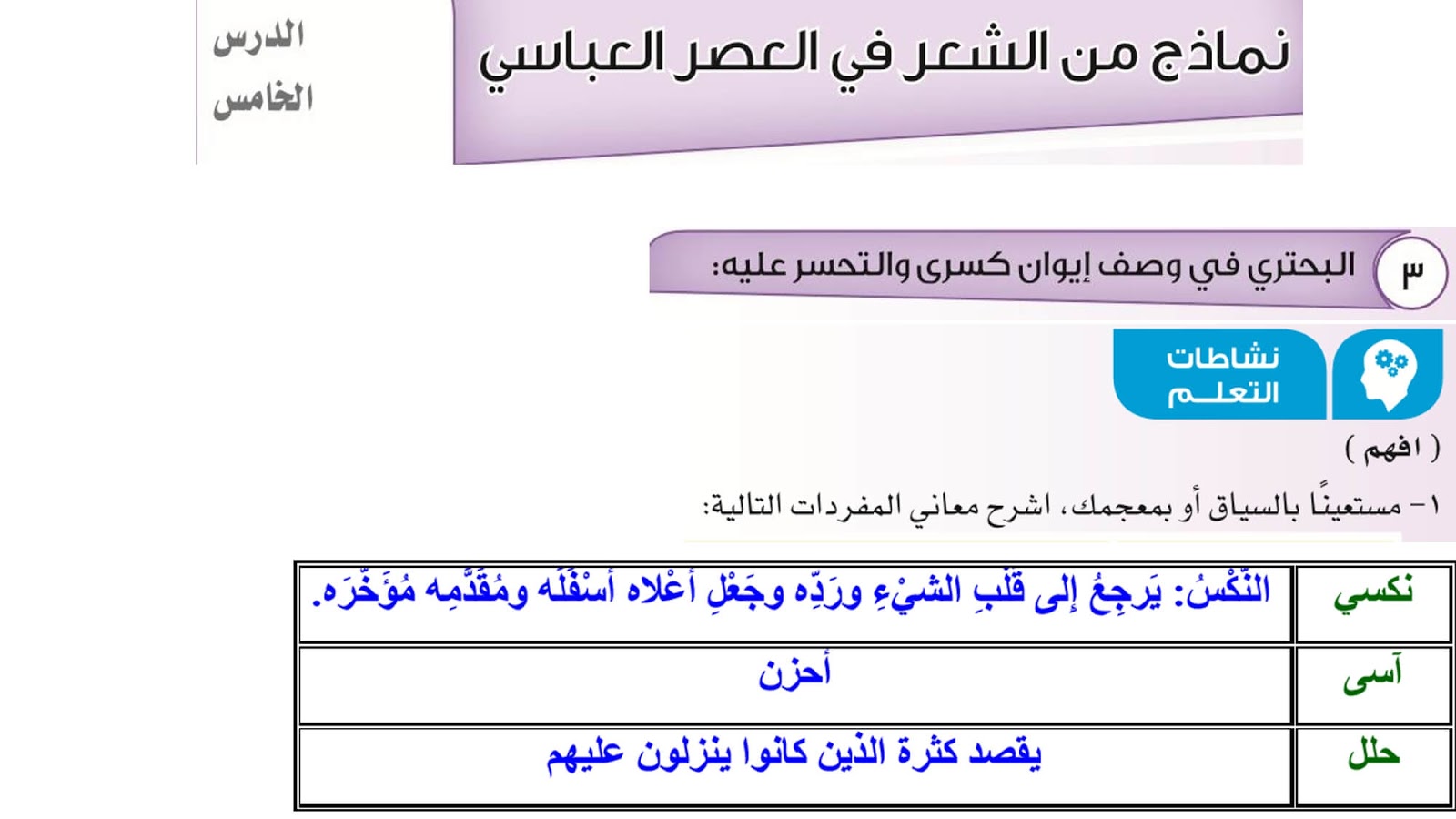 نماذج من الشعر في العصر العباسي

الدرس
الخامس

٣ البحتري في وصف إيوان كسرى والتحسر عليه:

نشاطات
التعلم

( افهم )

١- مستعينًا بالسياق أو بمعجمك، اشرح معاني المفردات التالية:

| نكسي | النَّكْسُ: يَرجِعُ إلى قَلْبِ الشيْءِ ورَدِّه وجَعْلِ أعْلاه أسْفَلَه ومُقَدَّمِه مُؤَخَّرَه. |
|---|---|
| آسى | أحزن |
| حلل | يقصد كثرة الذين كانوا ينزلون عليهم |